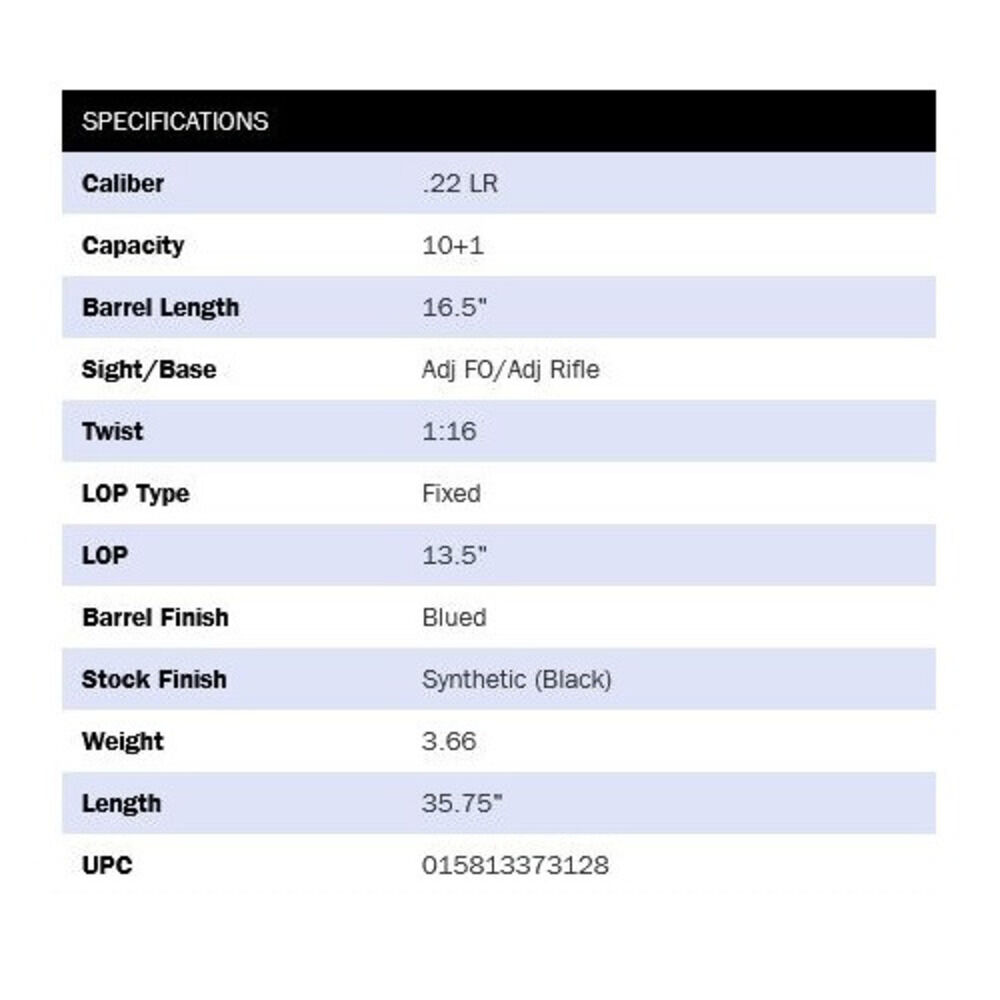 | SPECIFICATIONS | |
|---|---|
| Caliber | .22 LR |
| Capacity | 10+1 |
| Barrel Length | 16.5" |
| Sight/Base | Adj FO/Adj Rifle |
| Twist | 1:16 |
| LOP Type | Fixed |
| LOP | 13.5" |
| Barrel Finish | Blued |
| Stock Finish | Synthetic (Black) |
| Weight | 3.66 |
| Length | 35.75" |
| UPC | 015813373128 |